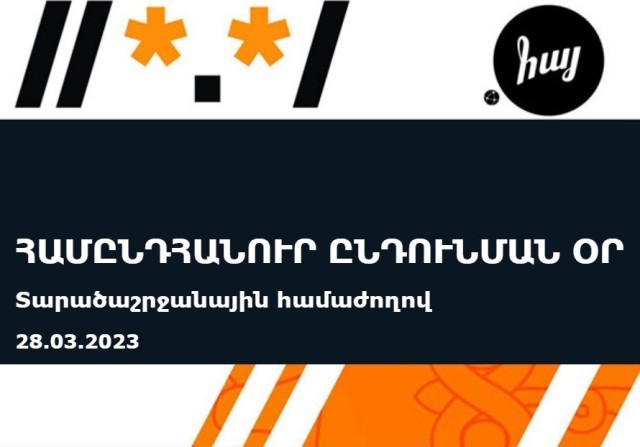 //*.*/

.հայ

ՀԱՄԸՆԴՀԱՆՈՒՐ ԸՆԴՈՒՆՄԱՆ ՕՐ

Տարածաշրջանային համաժողով

28.03.2023